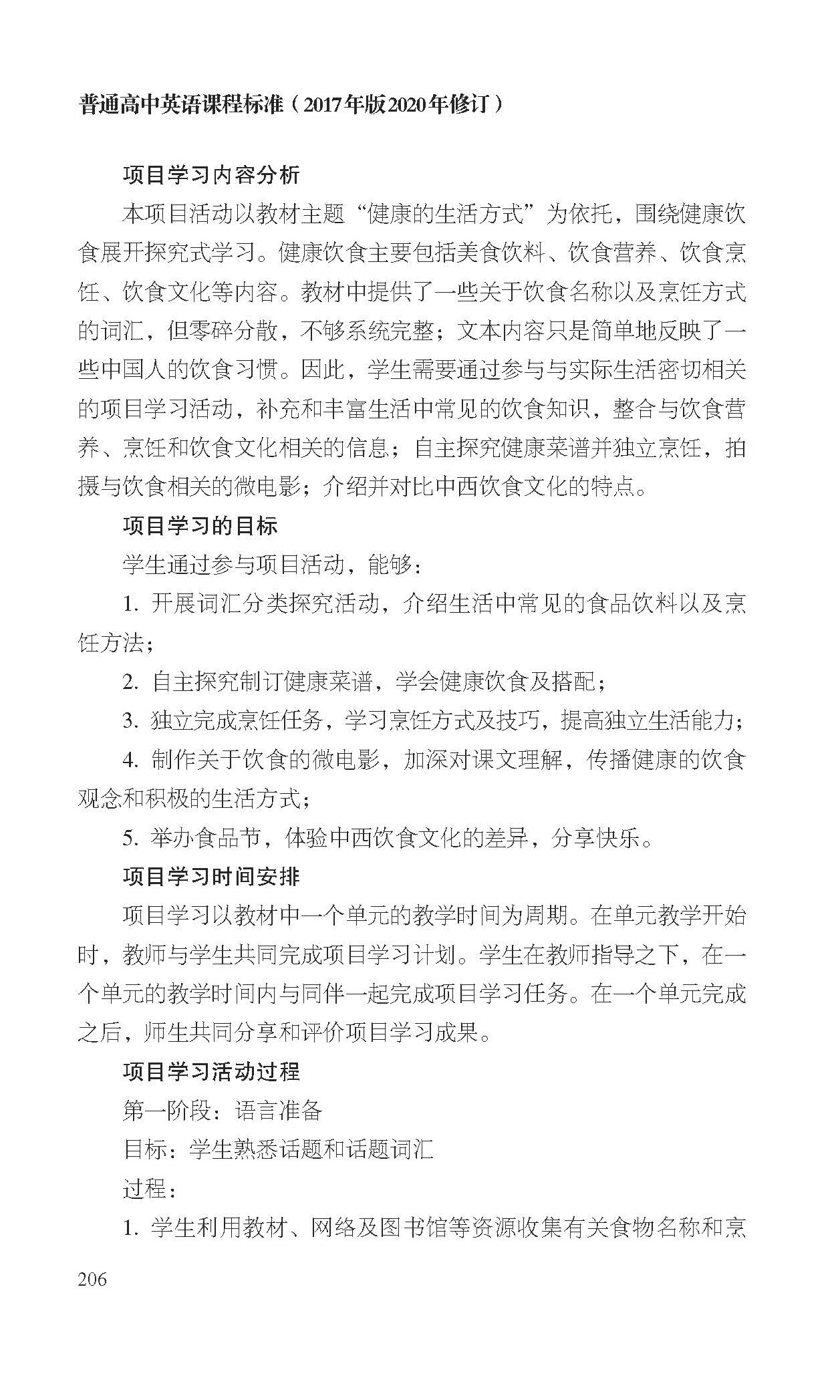 普通高中英语课程标准（2017年版2020年修订）

项目学习内容分析

本项目活动以教材主题“健康的生活方式”为依托，围绕健康饮食展开探究式学习。健康饮食主要包括美食饮料、饮食营养、饮食烹饪、饮食文化等内容。教材中提供了一些关于饮食名称以及烹饪方式的词汇，但零碎分散，不够系统完整；文本内容只是简单地反映了一些中国人的饮食习惯。因此，学生需要通过参与与实际生活密切相关的项目学习活动，补充和丰富生活中常见的饮食知识，整合与饮食营养、烹饪和饮食文化相关的信息；自主探究健康菜谱并独立烹饪，拍摄与饮食相关的微电影；介绍并对比中西饮食文化的特点。

项目学习的目标

学生通过参与项目活动，能够：

1. 开展词汇分类探究活动，介绍生活中常见的食品饮料以及烹饪方法；

2. 自主探究制订健康菜谱，学会健康饮食及搭配；

3. 独立完成烹饪任务，学习烹饪方式及技巧，提高独立生活能力；

4. 制作关于饮食的微电影，加深对课文理解，传播健康的饮食观念和积极的生活方式；

5. 举办食品节，体验中西饮食文化的差异，分享快乐。

项目学习时间安排

项目学习以教材中一个单元的教学时间为周期。在单元教学开始时，教师与学生共同完成项目学习计划。学生在教师指导之下，在一个单元的教学时间内与同伴一起完成项目学习任务。在一个单元完成之后，师生共同分享和评价项目学习成果。

项目学习活动过程

第一阶段：语言准备

目标：学生熟悉话题和话题词汇

过程：

1. 学生利用教材、网络及图书馆等资源收集有关食物名称和烹

206